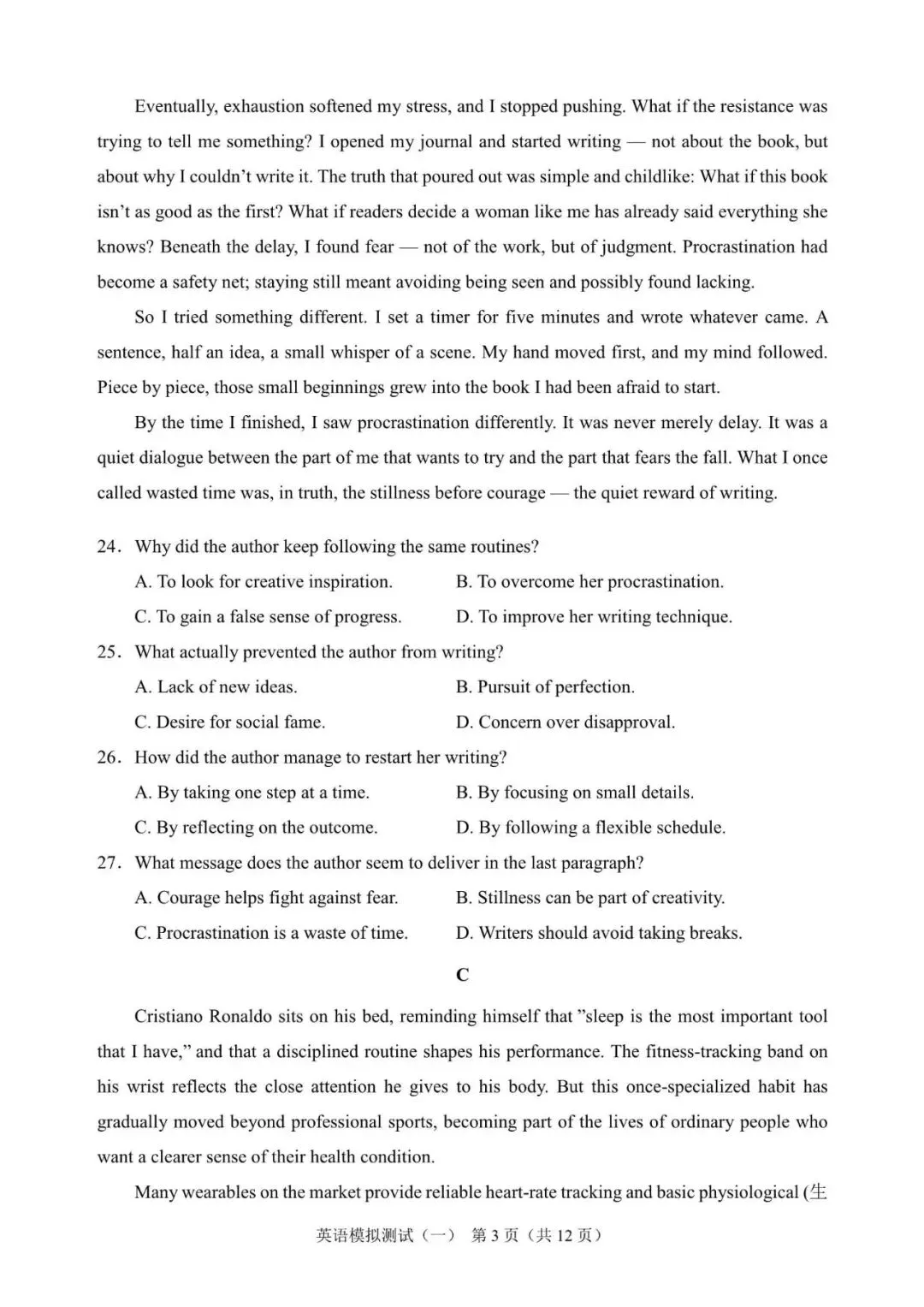 Eventually, exhaustion softened my stress, and I stopped pushing. What if the resistance was trying to tell me something? I opened my journal and started writing — not about the book, but about why I couldn't write it. The truth that poured out was simple and childlike: What if this book isn't as good as the first? What if readers decide a woman like me has already said everything she knows? Beneath the delay, I found fear — not of the work, but of judgment. Procrastination had become a safety net; staying still meant avoiding being seen and possibly found lacking.

So I tried something different. I set a timer for five minutes and wrote whatever came. A sentence, half an idea, a small whisper of a scene. My hand moved first, and my mind followed. Piece by piece, those small beginnings grew into the book I had been afraid to start.

By the time I finished, I saw procrastination differently. It was never merely delay. It was a quiet dialogue between the part of me that wants to try and the part that fears the fall. What I once called wasted time was, in truth, the stillness before courage — the quiet reward of writing.

24. Why did the author keep following the same routines?
A. To look for creative inspiration.
B. To overcome her procrastination.
C. To gain a false sense of progress.
D. To improve her writing technique.

25. What actually prevented the author from writing?
A. Lack of new ideas.
B. Pursuit of perfection.
C. Desire for social fame.
D. Concern over disapproval.

26. How did the author manage to restart her writing?
A. By taking one step at a time.
B. By focusing on small details.
C. By reflecting on the outcome.
D. By following a flexible schedule.

27. What message does the author seem to deliver in the last paragraph?
A. Courage helps fight against fear.
B. Stillness can be part of creativity.
C. Procrastination is a waste of time.
D. Writers should avoid taking breaks.

C

Cristiano Ronaldo sits on his bed, reminding himself that "sleep is the most important tool that I have," and that a disciplined routine shapes his performance. The fitness-tracking band on his wrist reflects the close attention he gives to his body. But this once-specialized habit has gradually moved beyond professional sports, becoming part of the lives of ordinary people who want a clearer sense of their health condition.

Many wearables on the market provide reliable heart-rate tracking and basic physiological (生

英语模拟测试（一） 第 3 页（共 12 页）